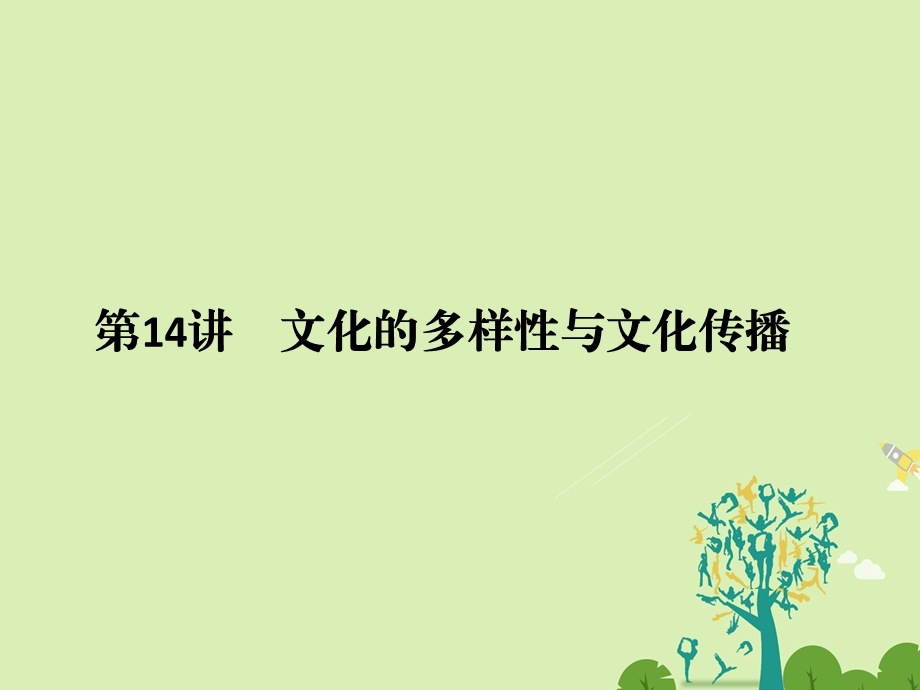 第14讲　文化的多样性与文化传播